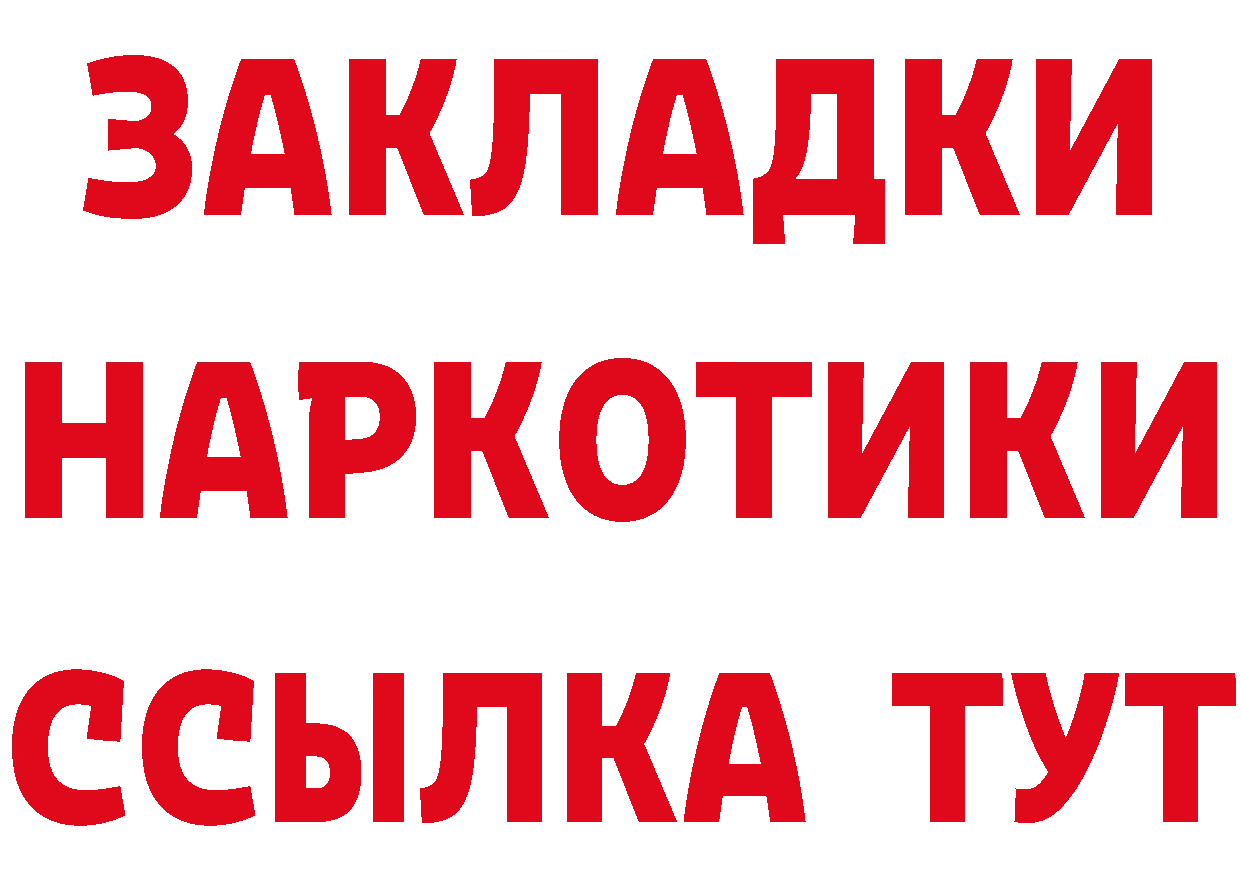 ЗАКЛАДКИ
НАРКОТИКИ
ССЫЛКА ТУТ